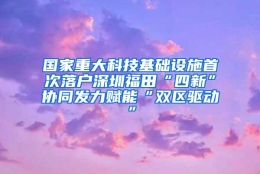 国家重大科技基础设施首次落户深圳福田“四新”协同发力赋能“双区驱动”